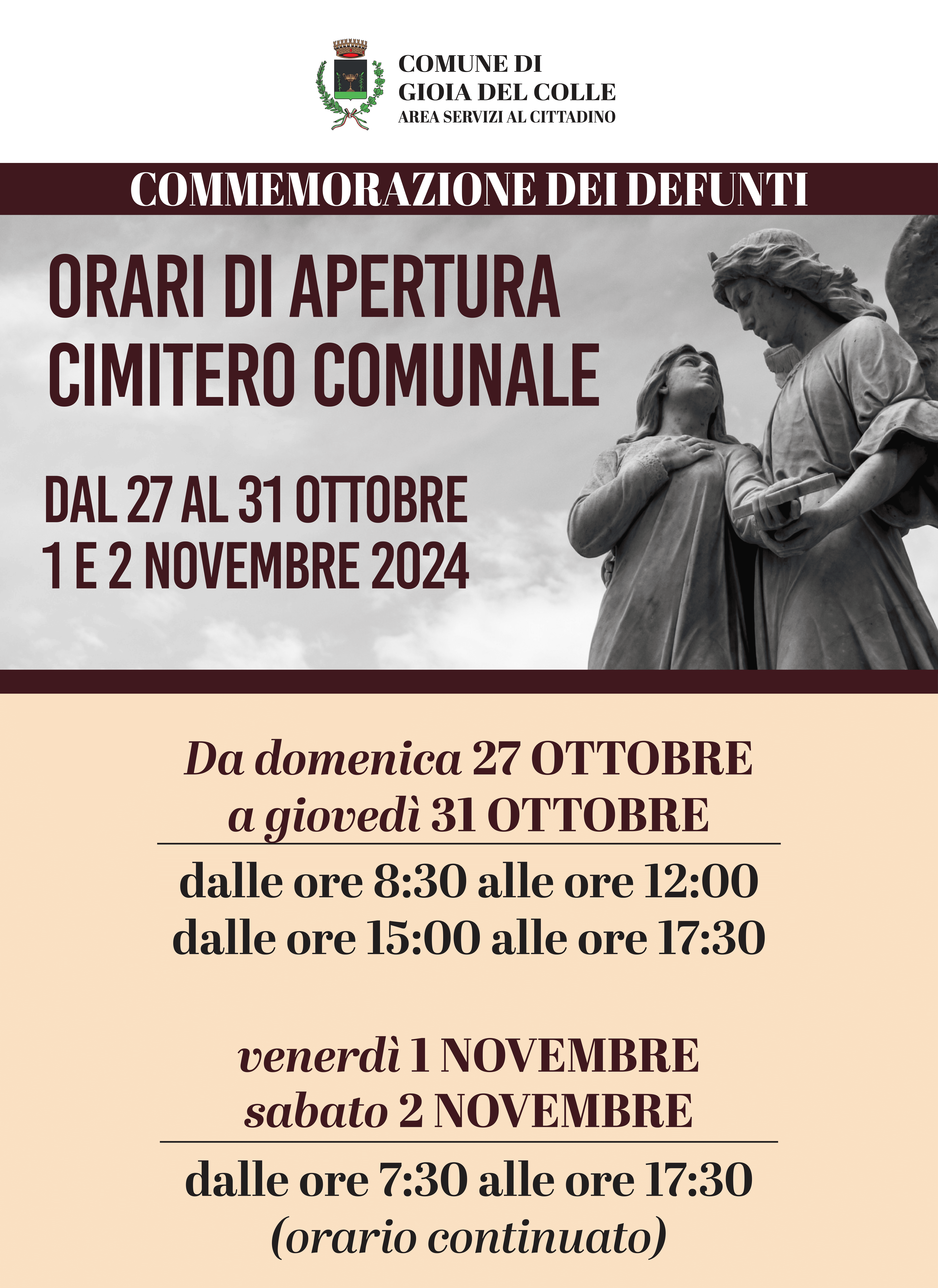 COMUNE DI
GIOIA DEL COLLE
AREA SERVIZI AL CITTADINO

COMMEMORAZIONE DEI DEFUNTI

ORARI DI APERTURA
CIMITERO COMUNALE

DAL 27 AL 31 OTTOBRE
1 E 2 NOVEMBRE 2024

Da domenica 27 OTTOBRE
a giovedì 31 OTTOBRE

dalle ore 8:30 alle ore 12:00
dalle ore 15:00 alle ore 17:30

venerdì 1 NOVEMBRE
sabato 2 NOVEMBRE

dalle ore 7:30 alle ore 17:30
(orario continuato)